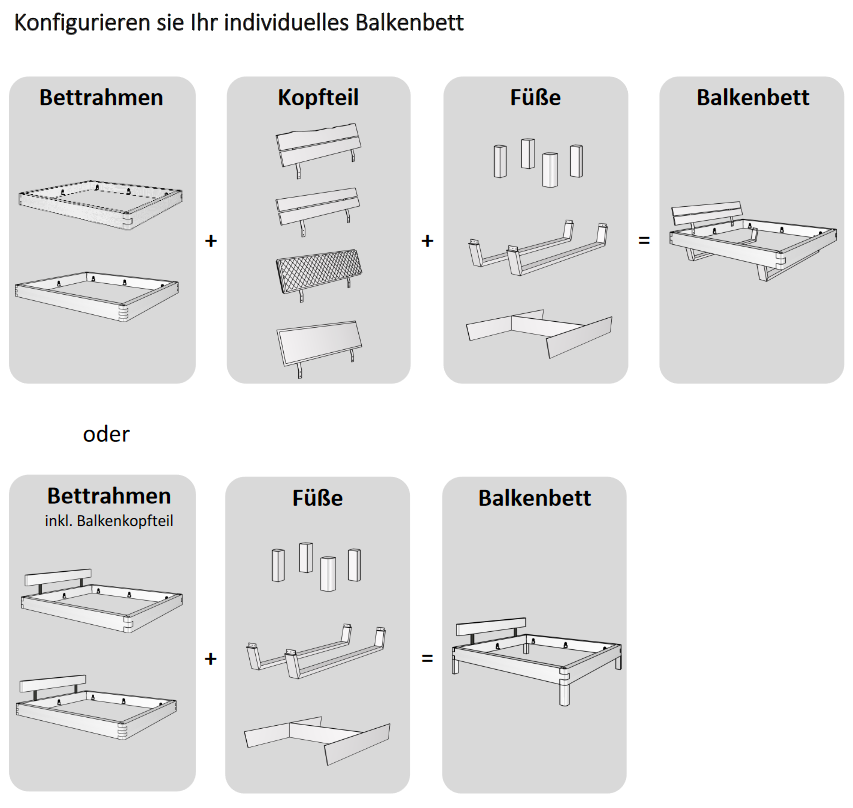 Konfigurieren sie Ihr individuelles Balkenbett

Bettrahmen

+

Kopfteil

+

Füße

=

Balkenbett

oder

Bettrahmen
inkl. Balkenkopfteil

+

Füße

=

Balkenbett